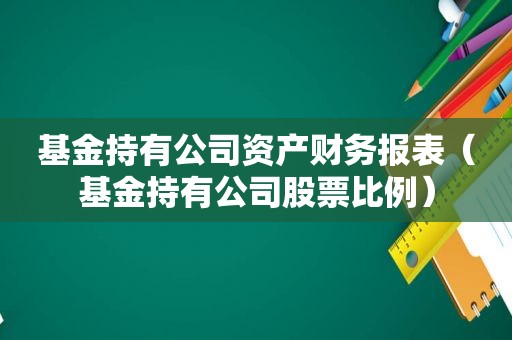 基金持有公司资产财务报表（基金持有公司股票比例）